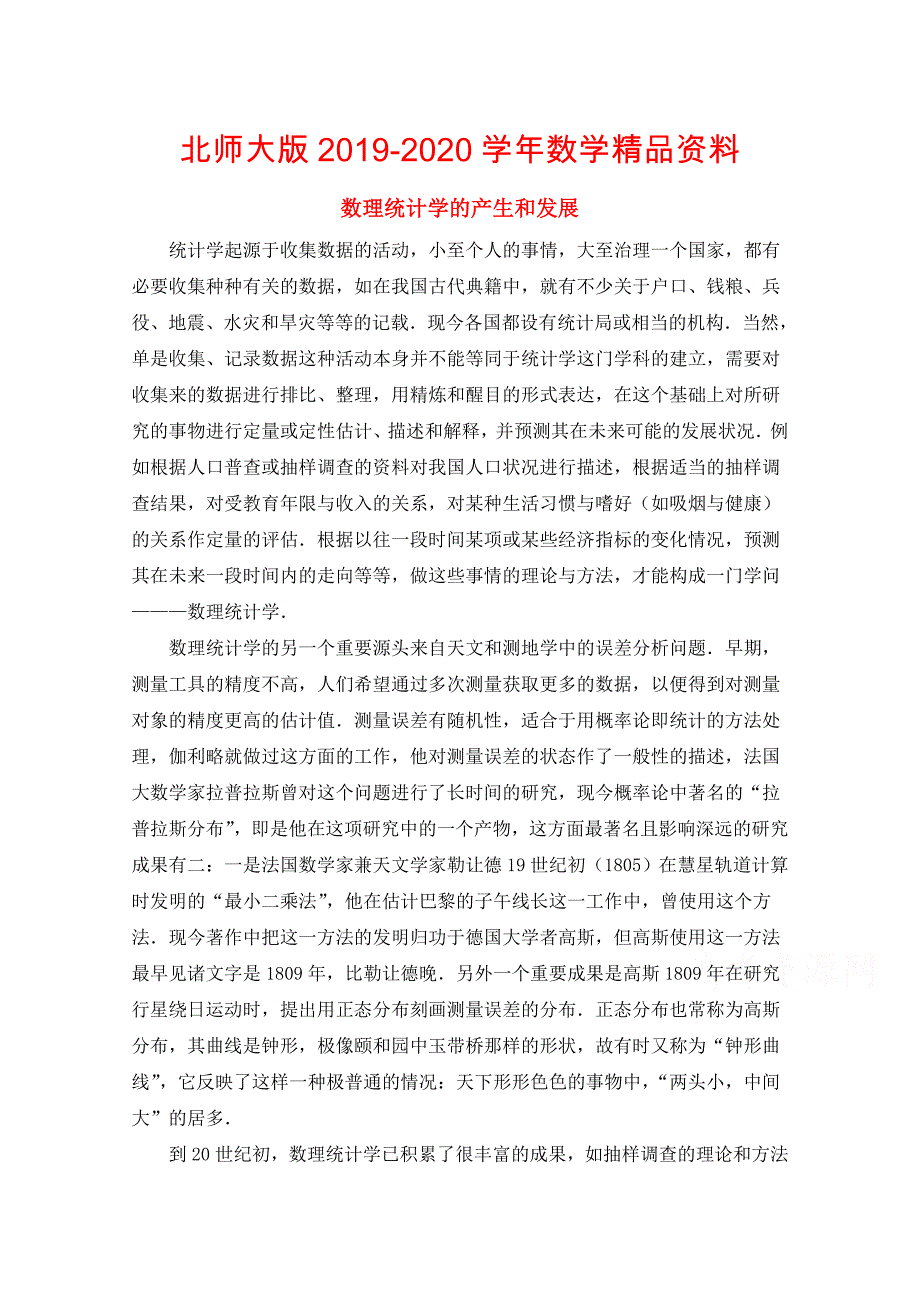 北师大版 2019-2020 学年数学精品资料

数理统计学的产生和发展

统计学起源于收集数据的活动，小至个人的事情，大至治理一个国家，都有必要收集种种有关的数据，如在我国古代典籍中，就有不少关于户口、钱粮、兵役、地震、水灾和旱灾等等的记载．现今各国都设有统计局或相当的机构．当然，单是收集、记录数据这种活动本身并不能等同于统计学这门学科的建立，需要对收集来的数据进行排比、整理，用精炼和醒目的形式表达，在这个基础上对所研究的事物进行定量或定性估计、描述和解释，并预测其在未来可能的发展状况．例如根据人口普查或抽样调查的资料对我国人口状况进行描述，根据适当的抽样调查结果，对受教育年限与收入的关系，对某种生活习惯与嗜好（如吸烟与健康）的关系作定量的评估．根据以往一段时间某项或某些经济指标的变化情况，预测其在未来一段时间内的走向等等，做这些事情的理论与方法，才能构成一门学问———数理统计学．

数理统计学的另一个重要源头来自天文和测地学中的误差分析问题．早期，测量工具的精度不高，人们希望通过多次测量获取更多的数据，以便得到对测量对象的精度更高的估计值．测量误差有随机性，适合于用概率论即统计的方法处理，伽利略就做过这方面的工作，他对测量误差的状态作了一般性的描述，法国大数学家拉普拉斯曾对这个问题进行了长时间的研究，现今概率论中著名的“拉普拉斯分布”，即是他在这项研究中的一个产物，这方面最著名且影响深远的研究成果有二：一是法国数学家兼天文学家勒让德 19 世纪初（1805）在慧星轨道计算时发明的“最小二乘法”，他在估计巴黎的子午线长这一工作中，曾使用这个方法．现今著作中把这一方法的发明归功于德国大学者高斯，但高斯使用这一方法最早见诸文字是 1809 年，比勒让德晚．另外一个重要成果是高斯 1809 年在研究行星绕日运动时，提出用正态分布刻画测量误差的分布．正态分布也常称为高斯分布，其曲线是钟形，极像颐和园中玉带桥那样的形状，故有时又称为“钟形曲线”，它反映了这样一种极普通的情况：天下形形色色的事物中，“两头小，中间大”的居多．

到 20 世纪初，数理统计学已积累了很丰富的成果，如抽样调查的理论和方法